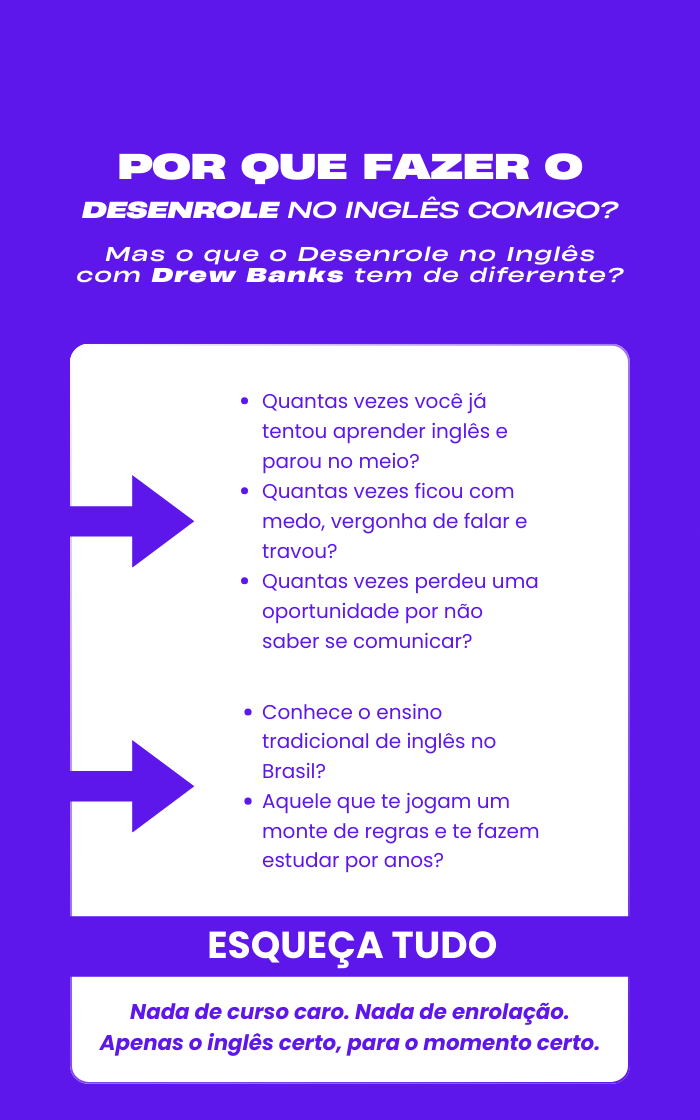 POR QUE FAZER O
DESENROLE NO INGLÊS COMIGO?

Mas o que o Desenrole no Inglês com Drew Banks tem de diferente?

• Quantas vezes você já tentou aprender inglês e parou no meio?
• Quantas vezes ficou com medo, vergonha de falar e travou?
• Quantas vezes perdeu uma oportunidade por não saber se comunicar?

• Conhece o ensino tradicional de inglês no Brasil?
• Aquele que te jogam um monte de regras e te fazem estudar por anos?

ESQUEÇA TUDO

Nada de curso caro. Nada de enrolação. Apenas o inglês certo, para o momento certo.